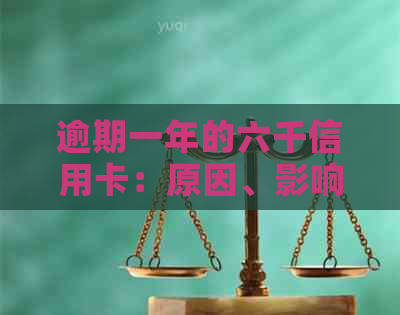 yuqi

逾期一年的六千信用卡：原因、影响